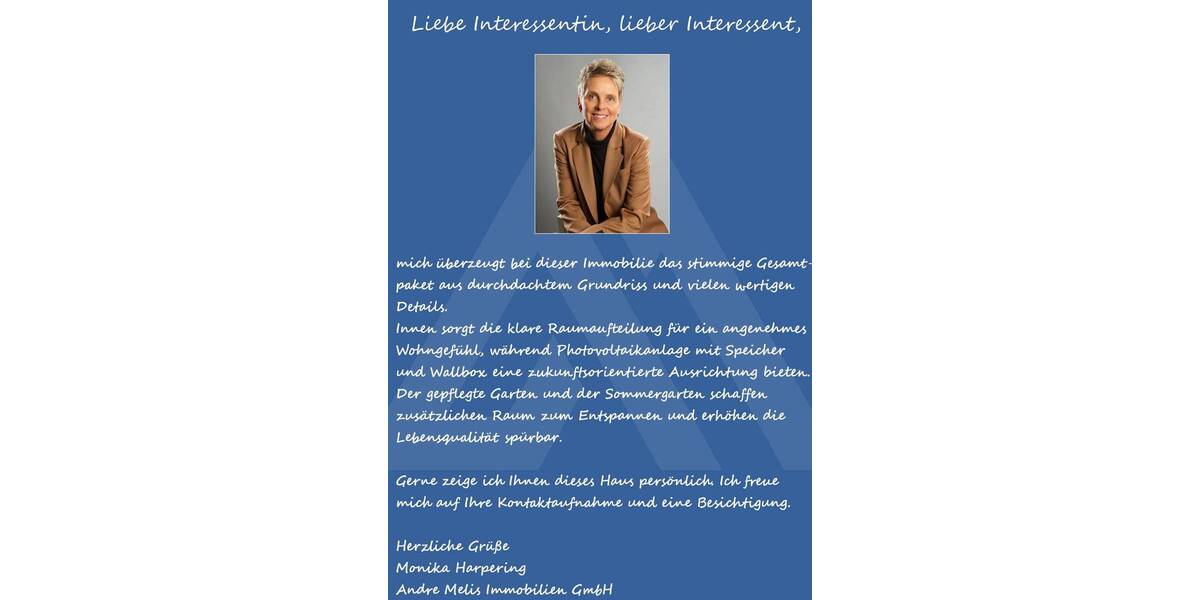 Liebe Interessentin, lieber Interessent,

mich überzeugt bei dieser Immobilie das stimmige Gesamtpaket aus durchdachtem Grundriss und vielen wertigen Details.
Innen sorgt die klare Raumaufteilung für ein angenehmes Wohngefühl, während Photovoltaikanlage mit Speicher und Wallbox eine zukunftsorientierte Ausrichtung bieten. Der gepflegte Garten und der Sommergarten schaffen zusätzlichen Raum zum Entspannen und erhöhen die Lebensqualität spürbar.

Gerne zeige ich Ihnen dieses Haus persönlich. Ich freue mich auf Ihre Kontaktaufnahme und eine Besichtigung.

Herzliche Grüße
Monika Harpering
Andre Melis Immobilien GmbH